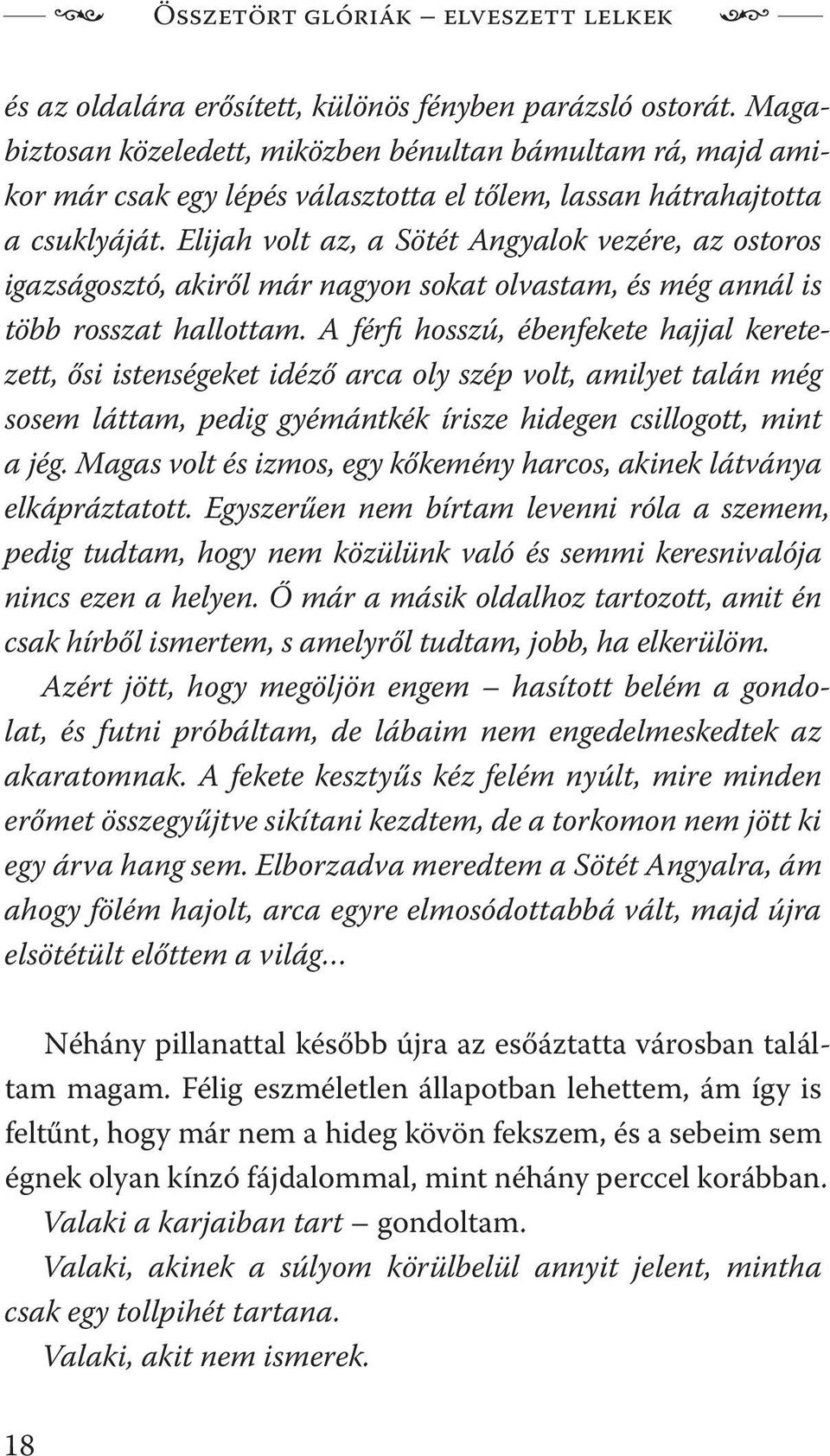 Összetört glóriák – elveszett lelkek

és az oldalára erősített, különös fényben parázsló ostorát. Magabiztosan közeledett, miközben bénultan bámultam rá, majd amikor már csak egy lépés választotta el tőlem, lassan hátrahajtotta a csuklyáját. Elijah volt az, a Sötét Angyalok vezére, az ostoros igazságosztó, akiről már nagyon sokat olvastam, és még annál is több rosszat hallottam. A férfi hosszú, ébenfekete hajjal keretezett, ősi istenségeket idéző arca oly szép volt, amilyet talán még sosem láttam, pedig gyémántkék írisze hidegen csillogott, mint a jég. Magas volt és izmos, egy kőkemény harcos, akinek látványa elkápráztatott. Egyszerűen nem bírtam levenni róla a szemem, pedig tudtam, hogy nem közülünk való és semmi keresnivalója nincs ezen a helyen. Ő már a másik oldalhoz tartozott, amit én csak hírből ismertem, s amelyről tudtam, jobb, ha elkerülöm.

Azért jött, hogy megöljön engem – hasított belém a gondolat, és futni próbáltam, de lábaim nem engedelmeskedtek az akaratomnak. A fekete kesztyűs kéz felém nyúlt, mire minden erőmet összegyűjtve sikítani kezdtem, de a torkomon nem jött ki egy árva hang sem. Elborzadva meredtem a Sötét Angyalra, ám ahogy fölém hajolt, arca egyre elmosódottabbá vált, majd újra elsötétült előttem a világ...

Néhány pillanattal később újra az esőáztatta városban találtam magam. Félig eszméletlen állapotban lehettem, ám így is feltűnt, hogy már nem a hideg kövön fekszem, és a sebeim sem égnek olyan kínzó fájdalommal, mint néhány perccel korábban.

Valaki a karjaiban tart – gondoltam.

Valaki, akinek a súlyom körülbelül annyit jelent, mintha csak egy tollpihét tartana.

Valaki, akit nem ismerek.

18